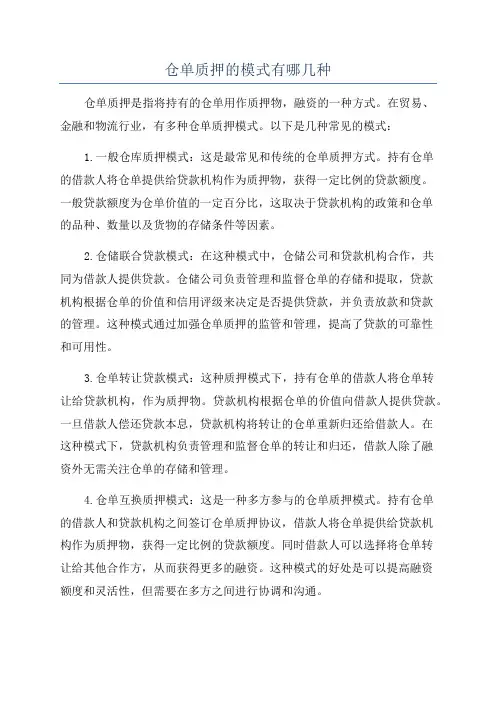 仓单质押的模式有哪几种

仓单质押是指将持有的仓单用作质押物，融资的一种方式。在贸易、金融和物流行业，有多种仓单质押模式。以下是几种常见的模式：

1.一般仓库质押模式：这是最常见和传统的仓单质押方式。持有仓单的借款人将仓单提供给贷款机构作为质押物，获得一定比例的贷款额度。一般贷款额度为仓单价值的一定百分比，这取决于贷款机构的政策和仓单的品种、数量以及货物的存储条件等因素。

2.仓储联合贷款模式：在这种模式中，仓储公司和贷款机构合作，共同为借款人提供贷款。仓储公司负责管理和监督仓单的存储和提取，贷款机构根据仓单的价值和信用评级来决定是否提供贷款，并负责放款和贷款的管理。这种模式通过加强仓单质押的监管和管理，提高了贷款的可靠性和可用性。

3.仓单转让贷款模式：这种质押模式下，持有仓单的借款人将仓单转让给贷款机构，作为质押物。贷款机构根据仓单的价值向借款人提供贷款。一旦借款人偿还贷款本息，贷款机构将转让的仓单重新归还给借款人。在这种模式下，贷款机构负责管理和监督仓单的转让和归还，借款人除了融资外无需关注仓单的存储和管理。

4.仓单互换质押模式：这是一种多方参与的仓单质押模式。持有仓单的借款人和贷款机构之间签订仓单质押协议，借款人将仓单提供给贷款机构作为质押物，获得一定比例的贷款额度。同时借款人可以选择将仓单转让给其他合作方，从而获得更多的融资。这种模式的好处是可以提高融资额度和灵活性，但需要在多方之间进行协调和沟通。